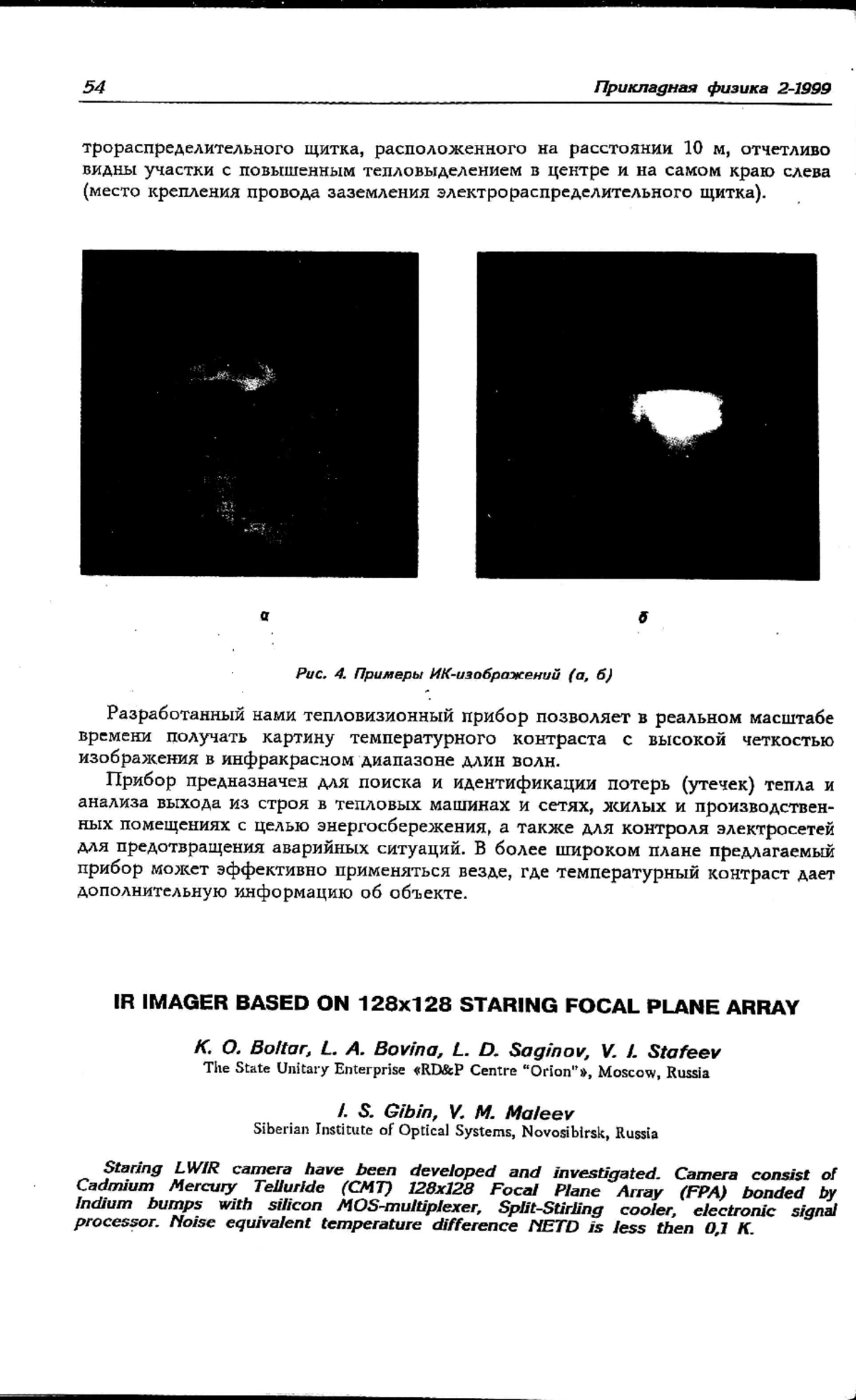 54 Прикладная физика 2-1999

трораспределительного щитка, расположенного на расстоянии 10 м, отчетливо видны участки с повышенным тепловыделением в центре и на самом краю слева (место крепления провода заземления электрораспределительного щитка).

а б

Рис. 4. Примеры ИК-изображений (а, б)

Разработанный нами тепловизионный прибор позволяет в реальном масштабе времени получать картину температурного контраста с высокой четкостью изображения в инфракрасном диапазоне длин волн.

Прибор предназначен для поиска и идентификации потерь (утечек) тепла и анализа выхода из строя в тепловых машинах и сетях, жилых и производственных помещениях с целью энергосбережения, а также для контроля электросетей для предотвращения аварийных ситуаций. В более широком плане предлагаемый прибор может эффективно применяться везде, где температурный контраст дает дополнительную информацию об объекте.

IR IMAGER BASED ON 128x128 STARING FOCAL PLANE ARRAY

K. O. Boltar, L. A. Bovina, L. D. Saginov, V. I. Stafeev
The State Unitary Enterprise «RD&P Centre "Orion"», Moscow, Russia

I. S. Gibin, V. M. Maleev
Siberian Institute of Optical Systems, Novosibirsk, Russia

Staring LWIR camera have been developed and investigated. Camera consist of Cadmium Mercury Telluride (CMT) 128x128 Focal Plane Array (FPA) bonded by Indium bumps with silicon MOS-multiplexer, Split-Stirling cooler, electronic signal processor. Noise equivalent temperature difference NETD is less then 0,1 K.